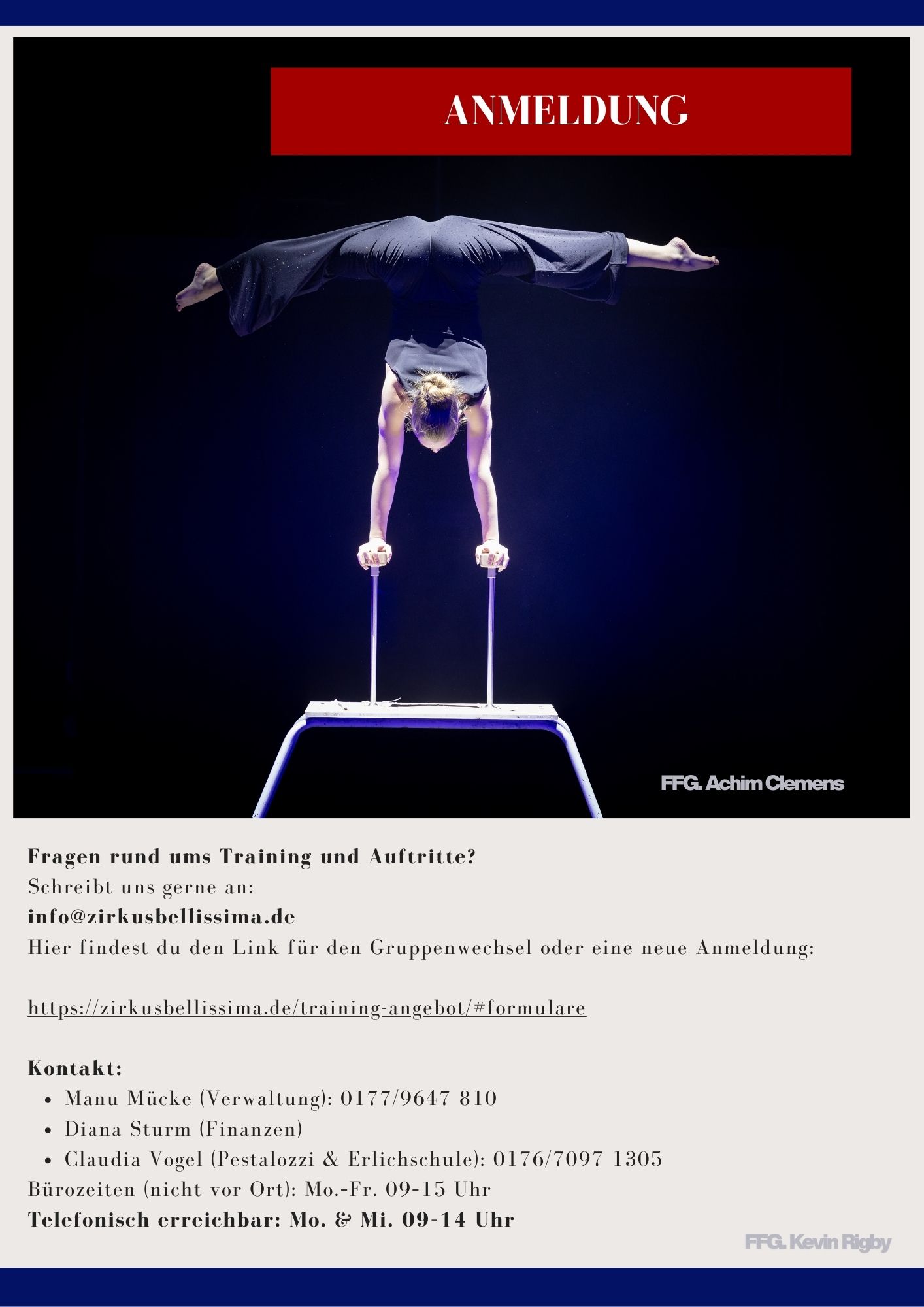 ANMELDUNG

FFG. Achim Clemens

Fragen rund ums Training und Auftritte?
Schreibt uns gerne an:
info@zirkusbellissima.de
Hier findest du den Link für den Gruppenwechsel oder eine neue Anmeldung:

https://zirkusbellissima.de/training-angebot/#formulare

Kontakt:
• Manu Mücke (Verwaltung): 0177/9647 810
• Diana Sturm (Finanzen)
• Claudia Vogel (Pestalozzi & Erlichschule): 0176/7097 1305
Bürozeiten (nicht vor Ort): Mo.-Fr. 09-15 Uhr
Telefonisch erreichbar: Mo. & Mi. 09-14 Uhr

FFG. Kevin Rigby